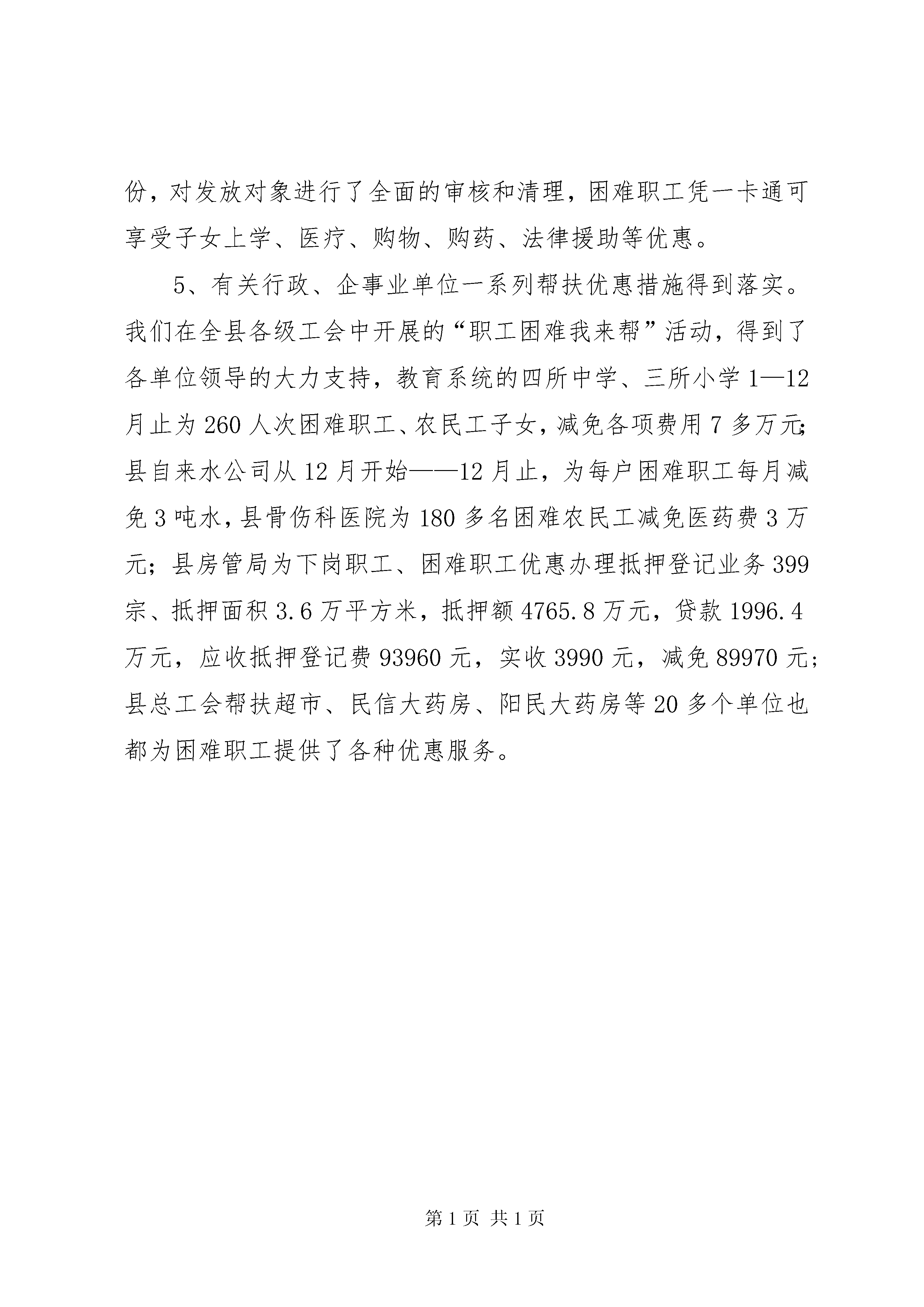 份，对发放对象进行了全面的审核和清理，困难职工凭一卡通可享受子女上学、医疗、购物、购药、法律援助等优惠。

5、有关行政、企事业单位一系列帮扶优惠措施得到落实。我们在全县各级工会中开展的“职工困难我来帮”活动，得到了各单位领导的大力支持，教育系统的四所中学、三所小学1—12月止为260人次困难职工、农民工子女，减免各项费用7多万元;县自来水公司从12月开始——12月止，为每户困难职工每月减免3吨水，县骨伤科医院为180多名困难农民工减免医药费3万元；县房管局为下岗职工、困难职工优惠办理抵押登记业务399宗、抵押面积3.6万平方米，抵押额4765.8万元，贷款1996.4万元，应收抵押登记费93960元，实收3990元，减免89970元；县总工会帮扶超市、民信大药房、阳民大药房等20多个单位也都为困难职工提供了各种优惠服务。

第1页 共1页